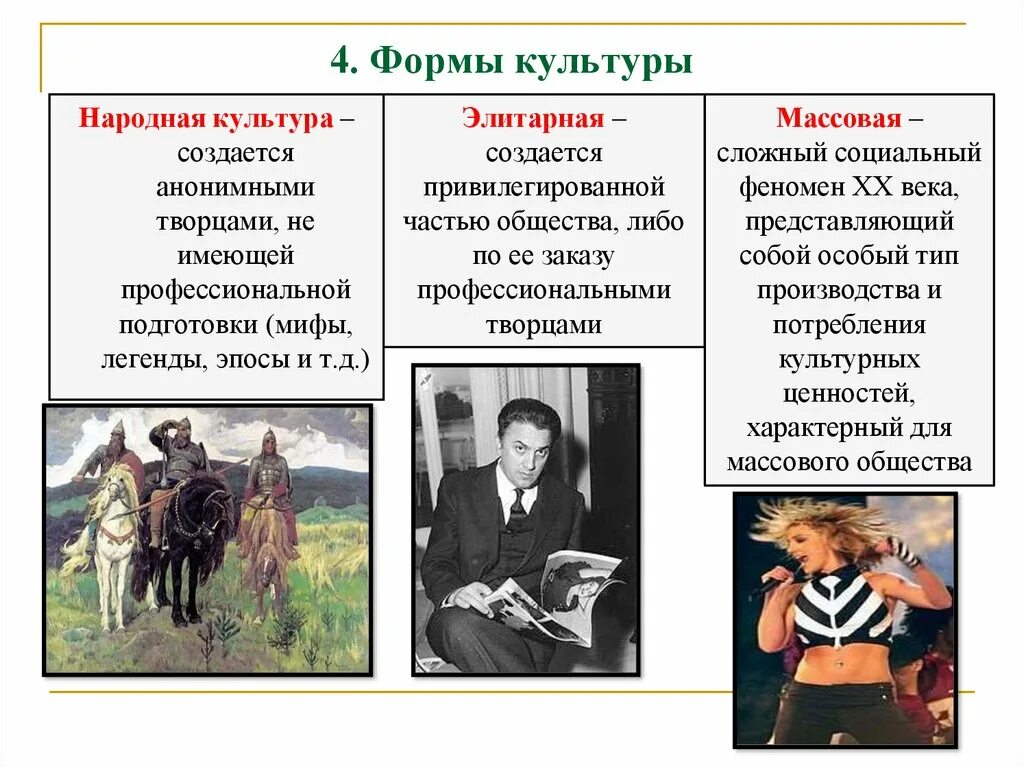 4. Формы культуры

Народная культура – создается анонимными творцами, не имеющей профессиональной подготовки (мифы, легенды, эпосы и т.д.)

Элитарная – создается привилегированной частью общества, либо по ее заказу профессиональными творцами

Массовая – сложный социальный феномен XX века, представляющий собой особый тип производства и потребления культурных ценностей, характерный для массового общества